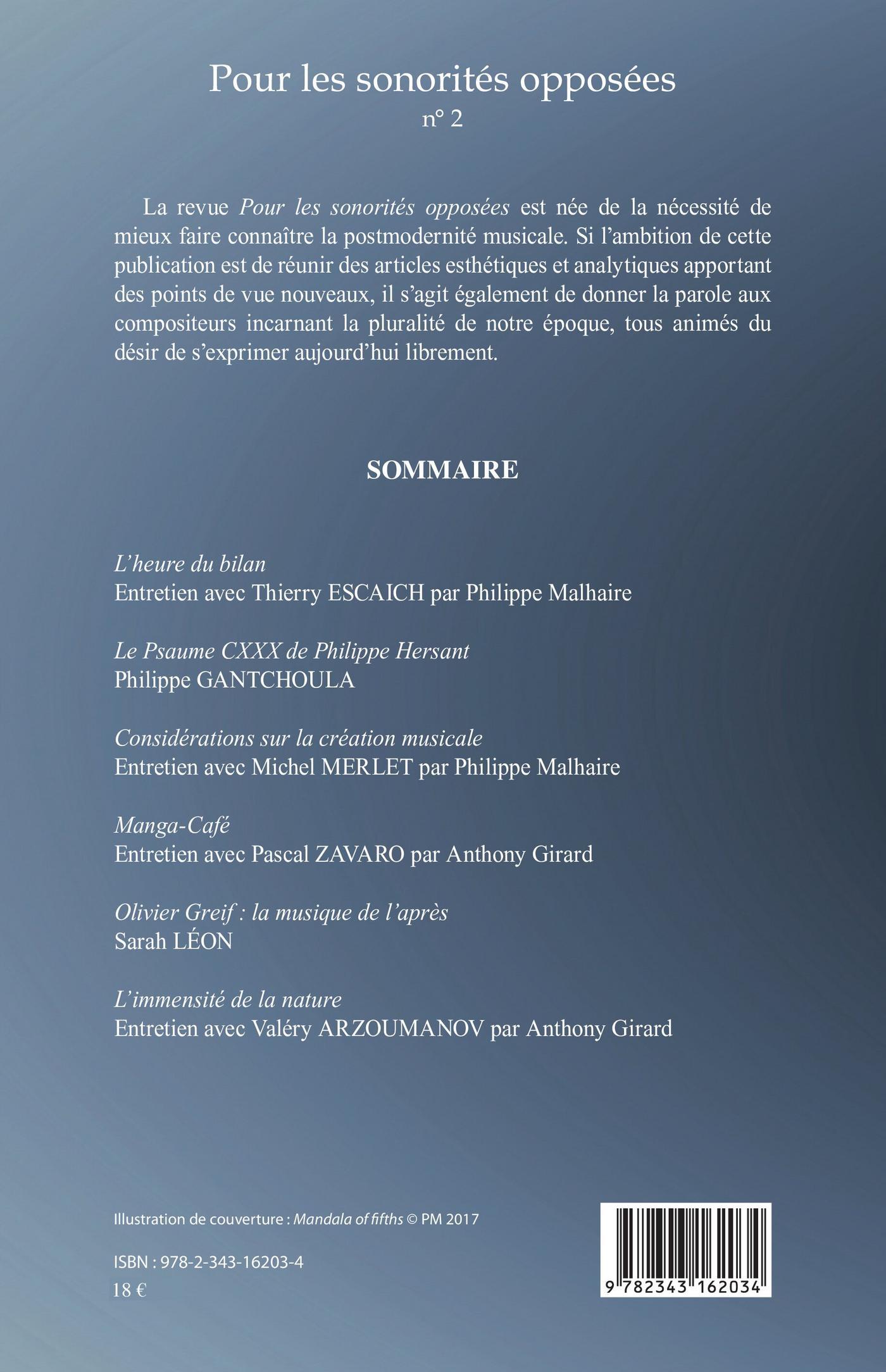 Pour les sonorités opposées
n° 2

La revue Pour les sonorités opposées est née de la nécessité de mieux faire connaître la postmodernité musicale. Si l'ambition de cette publication est de réunir des articles esthétiques et analytiques apportant des points de vue nouveaux, il s'agit également de donner la parole aux compositeurs incarnant la pluralité de notre époque, tous animés du désir de s'exprimer aujourd'hui librement.

SOMMAIRE

L'heure du bilan
Entretien avec Thierry ESCAICH par Philippe Malhaire

Le Psaume CXXX de Philippe Hersant
Philippe GANTCHOULA

Considérations sur la création musicale
Entretien avec Michel MERLET par Philippe Malhaire

Manga-Café
Entretien avec Pascal ZAVARO par Anthony Girard

Olivier Greif : la musique de l'après
Sarah LÉON

L'immensité de la nature
Entretien avec Valéry ARZOUMANOV par Anthony Girard

Illustration de couverture : Mandala of fifths © PM 2017

ISBN : 978-2-343-16203-4
18 €

9 782343 162034